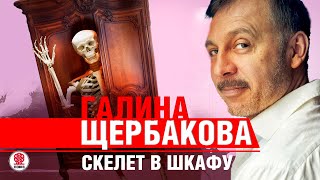 ГАЛИНА
ЩЕРБАКОВА
СКЕЛЕТ В ШКАФУ